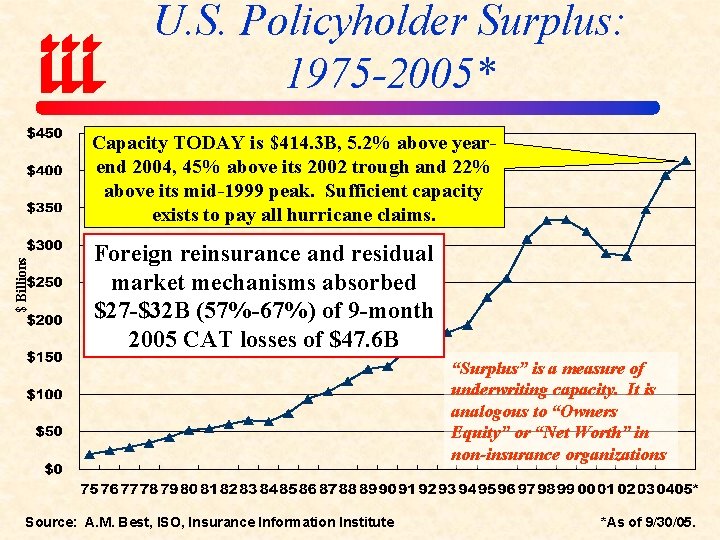 U.S. Policyholder Surplus: 1975-2005*

Capacity TODAY is $414.3B, 5.2% above year-end 2004, 45% above its 2002 trough and 22% above its mid-1999 peak. Sufficient capacity exists to pay all hurricane claims.

Foreign reinsurance and residual market mechanisms absorbed $27-$32B (57%-67%) of 9-month 2005 CAT losses of $47.6B

"Surplus" is a measure of underwriting capacity. It is analogous to "Owners Equity" or "Net Worth" in non-insurance organizations

$ Billions

$450
$400
$350
$300
$250
$200
$150
$100
$50
$0

75 76 77 78 79 80 81 82 83 84 85 86 87 88 89 90 91 92 93 94 95 96 97 98 99 00 01 02 03 04 05*

Source: A.M. Best, ISO, Insurance Information Institute

*As of 9/30/05.